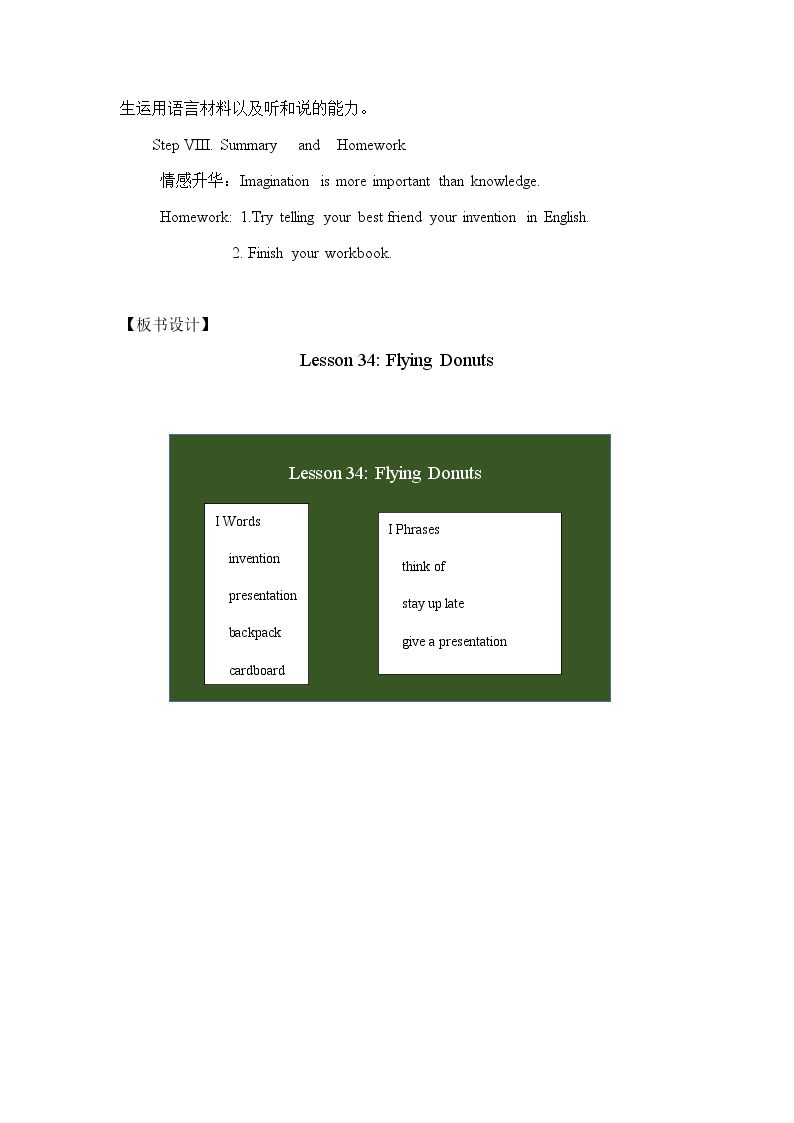 生运用语言材料以及听和说的能力。

Step VIII. Summary and Homework

情感升华：Imagination is more important than knowledge.

Homework: 1.Try telling your best friend your invention in English.

2. Finish your workbook.

【板书设计】

Lesson 34: Flying Donuts

Lesson 34: Flying Donuts

I Words
invention
presentation
backpack
cardboard

I Phrases
think of
stay up late
give a presentation